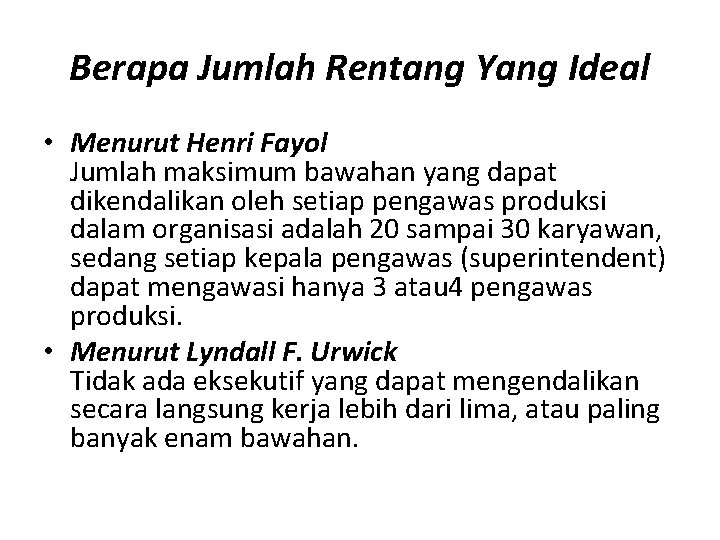 Berapa Jumlah Rentang Yang Ideal

• Menurut Henri Fayol
Jumlah maksimum bawahan yang dapat dikendalikan oleh setiap pengawas produksi dalam organisasi adalah 20 sampai 30 karyawan, sedang setiap kepala pengawas (superintendent) dapat mengawasi hanya 3 atau4 pengawas produksi.

• Menurut Lyndall F. Urwick
Tidak ada eksekutif yang dapat mengendalikan secara langsung kerja lebih dari lima, atau paling banyak enam bawahan.